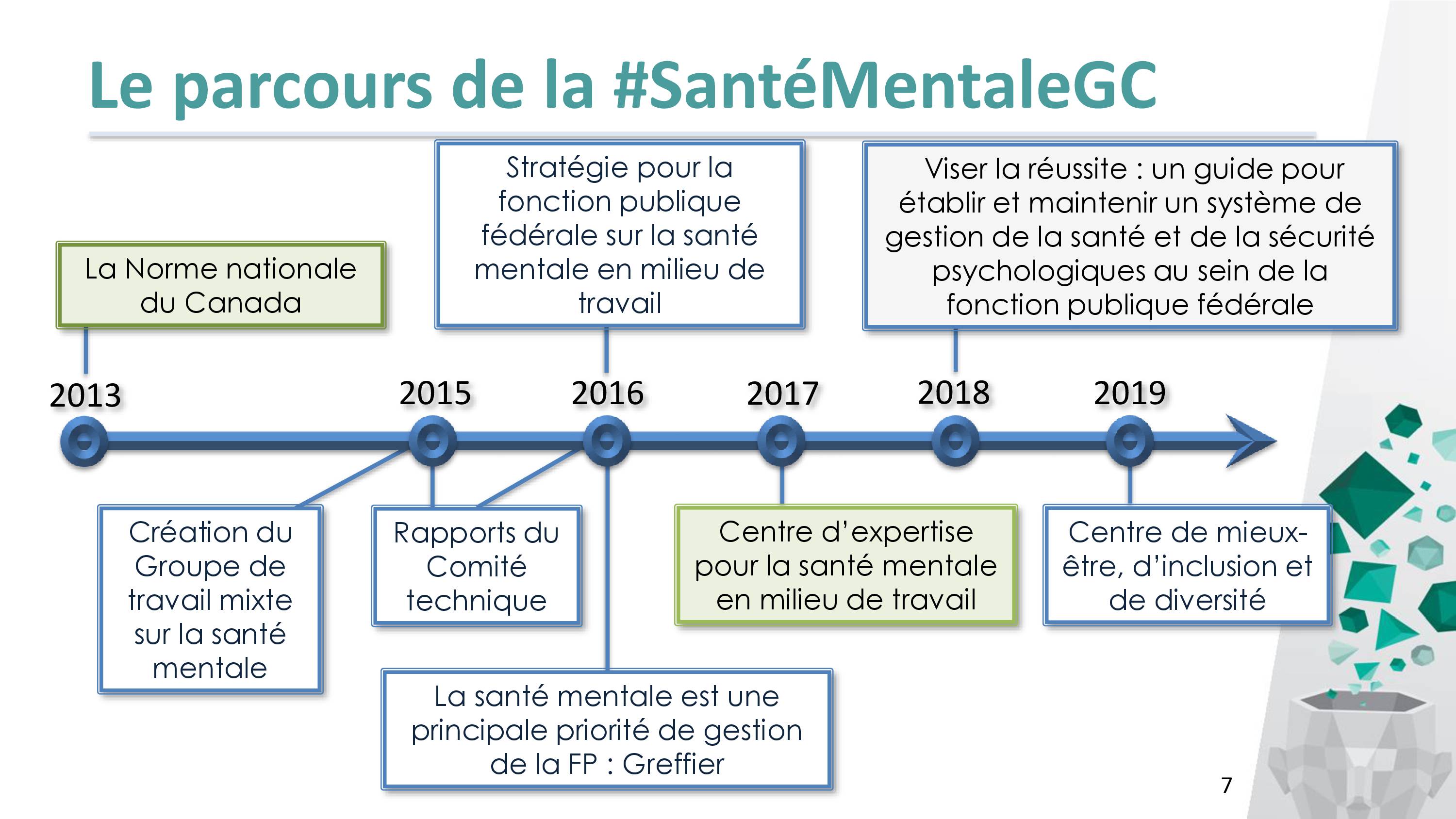 Le parcours de la #SantéMentaleGC

La Norme nationale du Canada

Stratégie pour la fonction publique fédérale sur la santé mentale en milieu de travail

Viser la réussite : un guide pour établir et maintenir un système de gestion de la santé et de la sécurité psychologiques au sein de la fonction publique fédérale

2013

2015

2016

2017

2018

2019

Création du Groupe de travail mixte sur la santé mentale

Rapports du Comité technique

Centre d'expertise pour la santé mentale en milieu de travail

Centre de mieux-être, d'inclusion et de diversité

La santé mentale est une principale priorité de gestion de la FP : Greffier

7